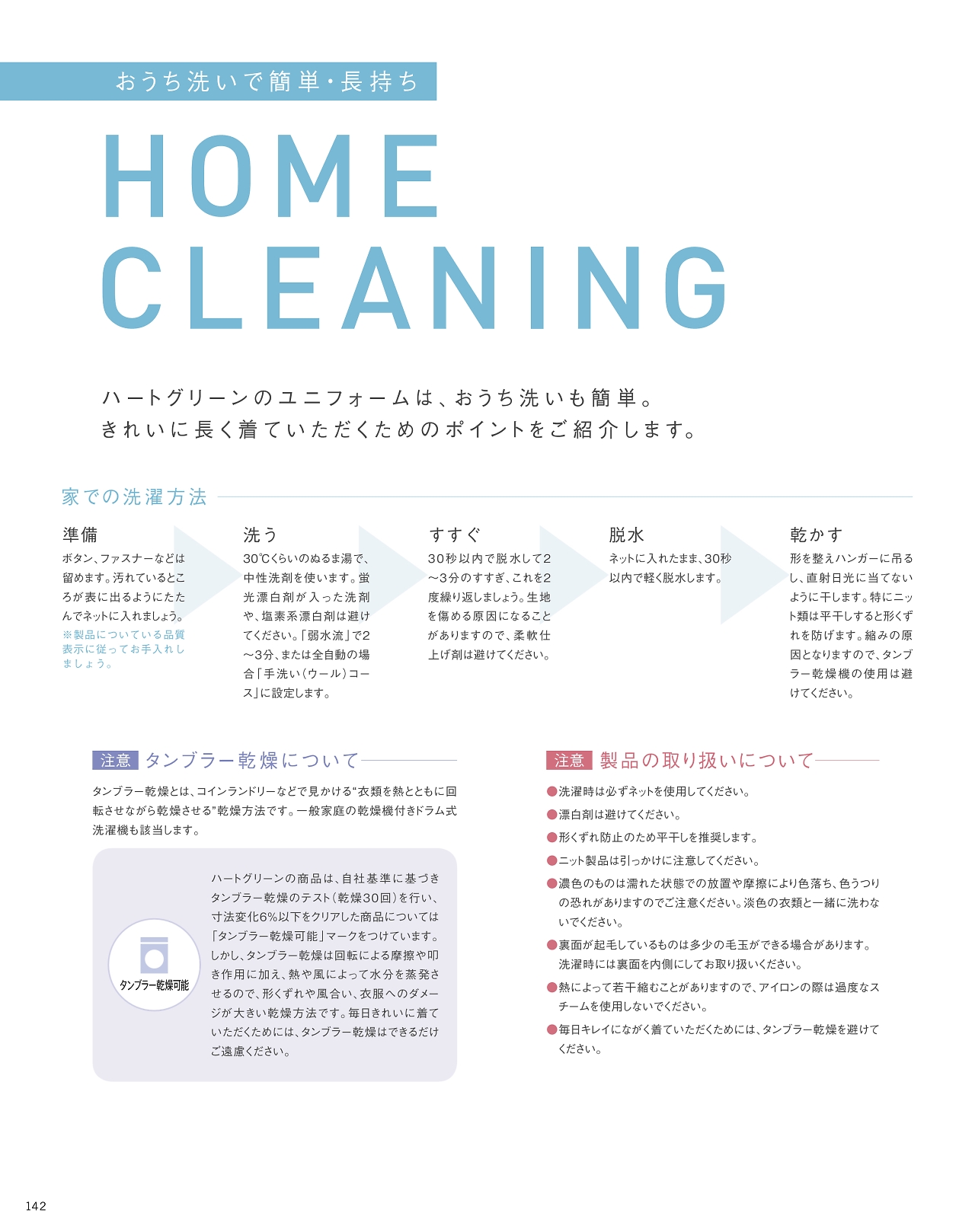 おうち洗いで簡単・長持ち

HOME
CLEANING

ハートグリーンのユニフォームは、おうち洗いも簡単。
きれいに長く着ていただくためのポイントをご紹介します。

家での洗濯方法

準備
ボタン、ファスナーなどは留めます。汚れているところが表に出るようにたたんでネットに入れましょう。
※製品についている品質表示に従ってお手入れしましょう。

洗う
30℃くらいのぬるま湯で、中性洗剤を使います。蛍光漂白剤が入った洗剤や、塩素系漂白剤は避けてください。「弱水流」で2～3分、または全自動の場合「手洗い（ウール）コース」に設定します。

すすぐ
30秒以内で脱水して2～3分のすすぎ、これを2度繰り返しましょう。生地を傷める原因になることがありますので、柔軟仕上げ剤は避けてください。

脱水
ネットに入れたまま、30秒以内で軽く脱水します。

乾かす
形を整えハンガーに吊るし、直射日光に当てないように干します。特にニット類は平干しすると形くずれを防げます。縮みの原因となりますので、タンブラー乾燥機の使用は避けてください。

注意 タンブラー乾燥について

タンブラー乾燥とは、コインランドリーなどで見かける“衣類を熱とともに回転させながら乾燥させる”乾燥方法です。一般家庭の乾燥機付きドラム式洗濯機も該当します。

タンブラー乾燥可能

ハートグリーンの商品は、自社基準に基づきタンブラー乾燥のテスト（乾燥30回）を行い、寸法変化6%以下をクリアした商品については「タンブラー乾燥可能」マークをつけています。しかし、タンブラー乾燥は回転による摩擦や叩き作用に加え、熱や風によって水分を蒸発させるので、形くずれや風合い、衣服へのダメージが大きい乾燥方法です。毎日きれいに着ていただくためには、タンブラー乾燥はできるだけご遠慮ください。

注意 製品の取り扱いについて

●洗濯時は必ずネットを使用してください。
●漂白剤は避けてください。
●形くずれ防止のため平干しを推奨します。
●ニット製品は引っかけに注意してください。
●濃色のものは濡れた状態での放置や摩擦により色落ち、色うつりの恐れがありますのでご注意ください。淡色の衣類と一緒に洗わないでください。
●裏面が起毛しているものは多少の毛玉ができる場合があります。洗濯時には裏面を内側にしてお取り扱いください。
●熱によって若干縮むことがありますので、アイロンの際は過度なスチームを使用しないでください。
●毎日キレイにながく着ていただくためには、タンブラー乾燥を避けてください。

142